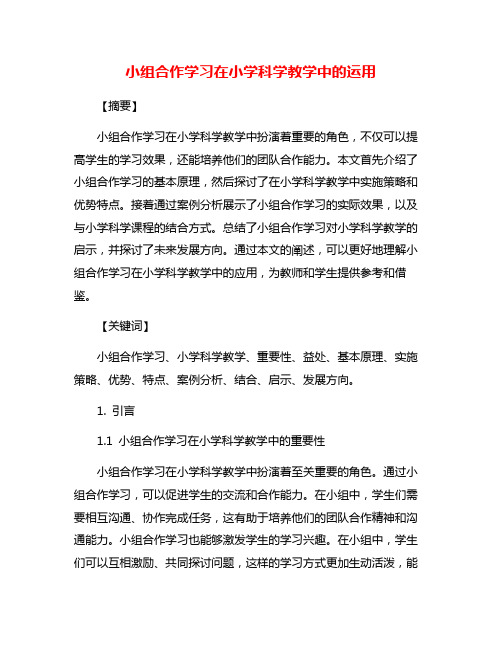 小组合作学习在小学科学教学中的运用

【摘要】

小组合作学习在小学科学教学中扮演着重要的角色，不仅可以提高学生的学习效果，还能培养他们的团队合作能力。本文首先介绍了小组合作学习的基本原理，然后探讨了在小学科学教学中实施策略和优势特点。接着通过案例分析展示了小组合作学习的实际效果，以及与小学科学课程的结合方式。总结了小组合作学习对小学科学教学的启示，并探讨了未来发展方向。通过本文的阐述，可以更好地理解小组合作学习在小学科学教学中的应用，为教师和学生提供参考和借鉴。

【关键词】

小组合作学习、小学科学教学、重要性、益处、基本原理、实施策略、优势、特点、案例分析、结合、启示、发展方向。

1. 引言

1.1 小组合作学习在小学科学教学中的重要性

小组合作学习在小学科学教学中扮演着至关重要的角色。通过小组合作学习，可以促进学生的交流和合作能力。在小组中，学生们需要相互沟通、协作完成任务，这有助于培养他们的团队合作精神和沟通能力。小组合作学习也能够激发学生的学习兴趣。在小组中，学生们可以互相激励、共同探讨问题，这样的学习方式更加生动活泼，能